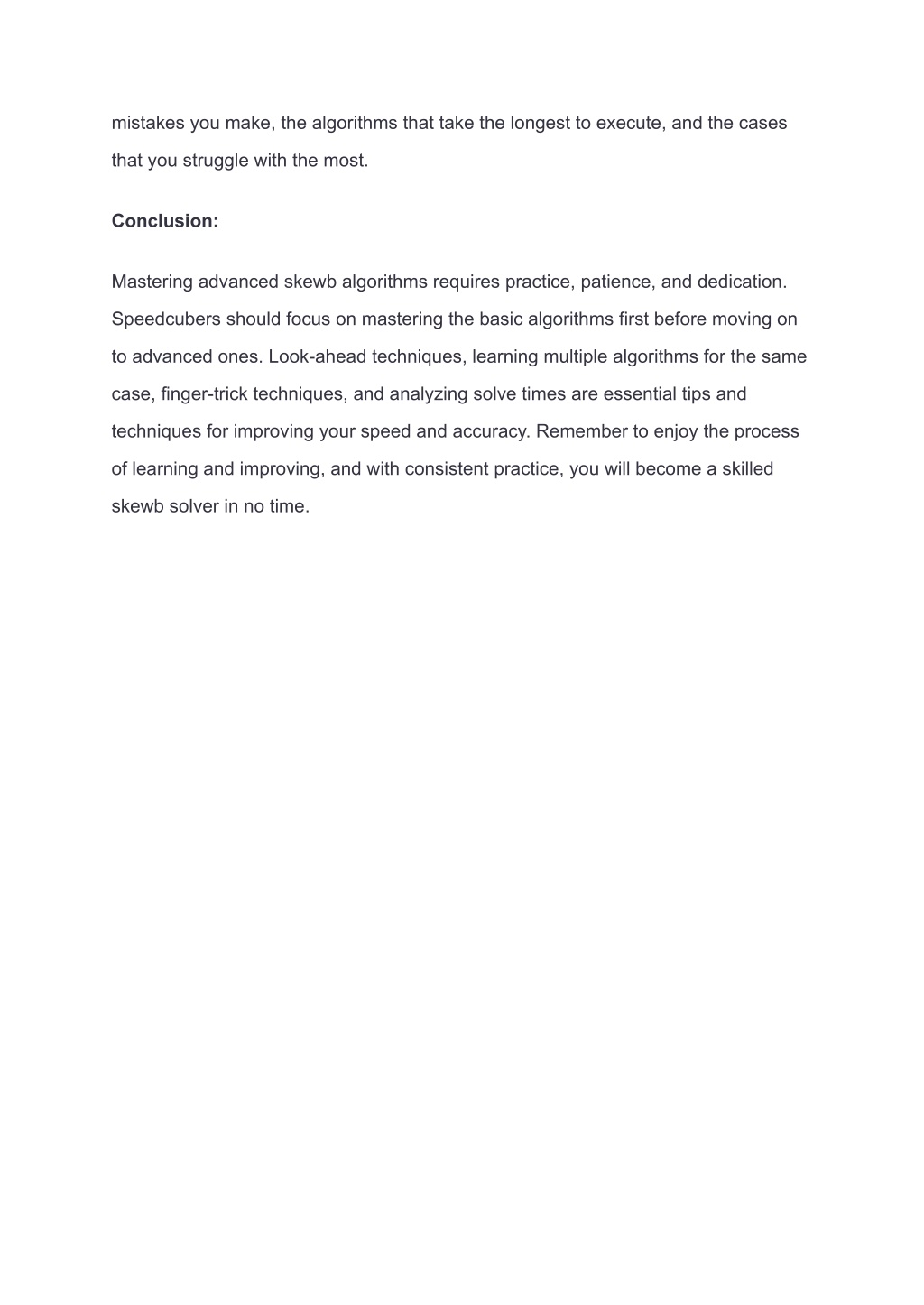 mistakes you make, the algorithms that take the longest to execute, and the cases that you struggle with the most.

Conclusion:

Mastering advanced skewb algorithms requires practice, patience, and dedication. Speedcubers should focus on mastering the basic algorithms first before moving on to advanced ones. Look-ahead techniques, learning multiple algorithms for the same case, finger-trick techniques, and analyzing solve times are essential tips and techniques for improving your speed and accuracy. Remember to enjoy the process of learning and improving, and with consistent practice, you will become a skilled skewb solver in no time.